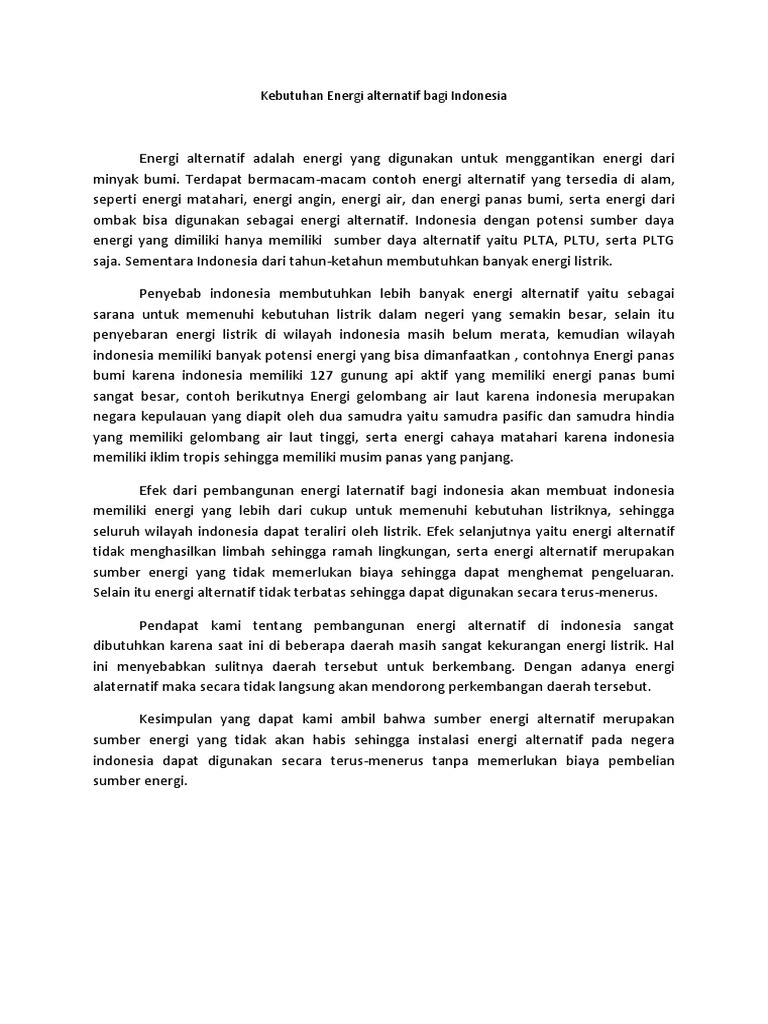 Kebutuhan Energi alternatif bagi Indonesia

Energi alternatif adalah energi yang digunakan untuk menggantikan energi dari minyak bumi. Terdapat bermacam-macam contoh energi alternatif yang tersedia di alam, seperti energi matahari, energi angin, energi air, dan energi panas bumi, serta energi dari ombak bisa digunakan sebagai energi alternatif. Indonesia dengan potensi sumber daya energi yang dimiliki hanya memiliki sumber daya alternatif yaitu PLTA, PLTU, serta PLTG saja. Sementara Indonesia dari tahun-ketahun membutuhkan banyak energi listrik.

Penyebab indonesia membutuhkan lebih banyak energi alternatif yaitu sebagai sarana untuk memenuhi kebutuhan listrik dalam negeri yang semakin besar, selain itu penyebaran energi listrik di wilayah indonesia masih belum merata, kemudian wilayah indonesia memiliki banyak potensi energi yang bisa dimanfaatkan , contohnya Energi panas bumi karena indonesia memiliki 127 gunung api aktif yang memiliki energi panas bumi sangat besar, contoh berikutnya Energi gelombang air laut karena indonesia merupakan negara kepulauan yang diapit oleh dua samudra yaitu samudra pasific dan samudra hindia yang memiliki gelombang air laut tinggi, serta energi cahaya matahari karena indonesia memiliki iklim tropis sehingga memiliki musim panas yang panjang.

Efek dari pembangunan energi laternatif bagi indonesia akan membuat indonesia memiliki energi yang lebih dari cukup untuk memenuhi kebutuhan listriknya, sehingga seluruh wilayah indonesia dapat teraliri oleh listrik. Efek selanjutnya yaitu energi alternatif tidak menghasilkan limbah sehingga ramah lingkungan, serta energi alternatif merupakan sumber energi yang tidak memerlukan biaya sehingga dapat menghemat pengeluaran. Selain itu energi alternatif tidak terbatas sehingga dapat digunakan secara terus-menerus.

Pendapat kami tentang pembangunan energi alternatif di indonesia sangat dibutuhkan karena saat ini di beberapa daerah masih sangat kekurangan energi listrik. Hal ini menyebabkan sulitnya daerah tersebut untuk berkembang. Dengan adanya energi alaternatif maka secara tidak langsung akan mendorong perkembangan daerah tersebut.

Kesimpulan yang dapat kami ambil bahwa sumber energi alternatif merupakan sumber energi yang tidak akan habis sehingga instalasi energi alternatif pada negera indonesia dapat digunakan secara terus-menerus tanpa memerlukan biaya pembelian sumber energi.